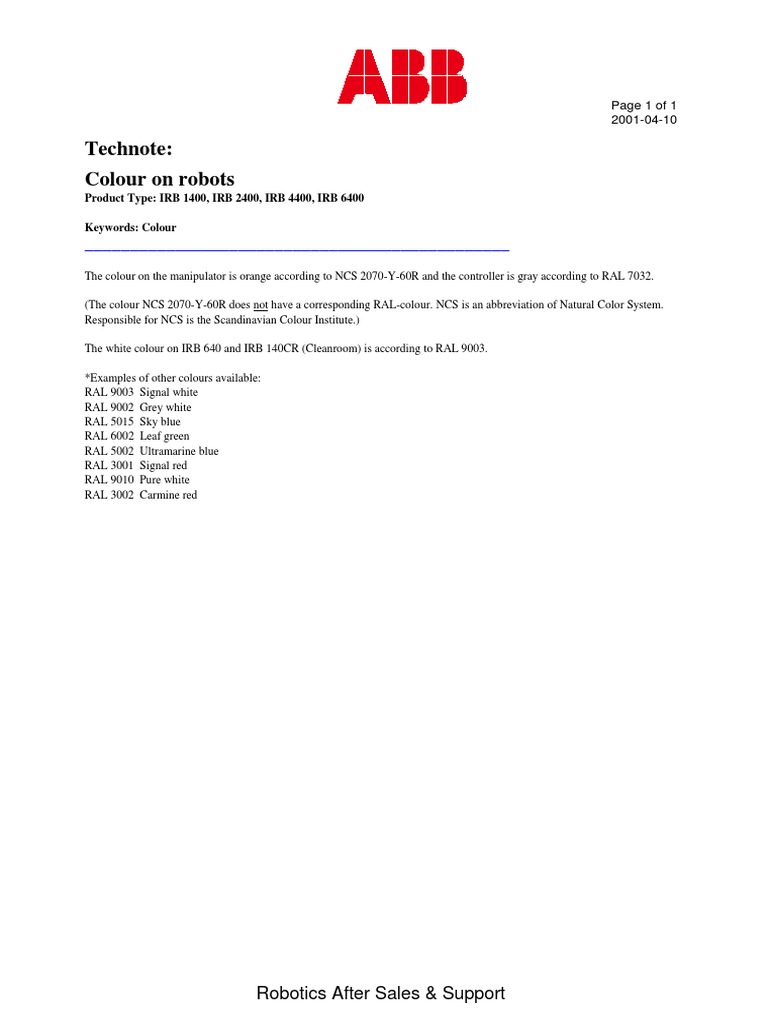 ABB

Page 1 of 1
2001-04-10

Technote:

Colour on robots

Product Type: IRB 1400, IRB 2400, IRB 4400, IRB 6400

Keywords: Colour

The colour on the manipulator is orange according to NCS 2070-Y-60R and the controller is gray according to RAL 7032.

(The colour NCS 2070-Y-60R does not have a corresponding RAL-colour. NCS is an abbreviation of Natural Color System. Responsible for NCS is the Scandinavian Colour Institute.)

The white colour on IRB 640 and IRB 140CR (Cleanroom) is according to RAL 9003.

*Examples of other colours available:
RAL 9003 Signal white
RAL 9002 Grey white
RAL 5015 Sky blue
RAL 6002 Leaf green
RAL 5002 Ultramarine blue
RAL 3001 Signal red
RAL 9010 Pure white
RAL 3002 Carmine red

Robotics After Sales & Support